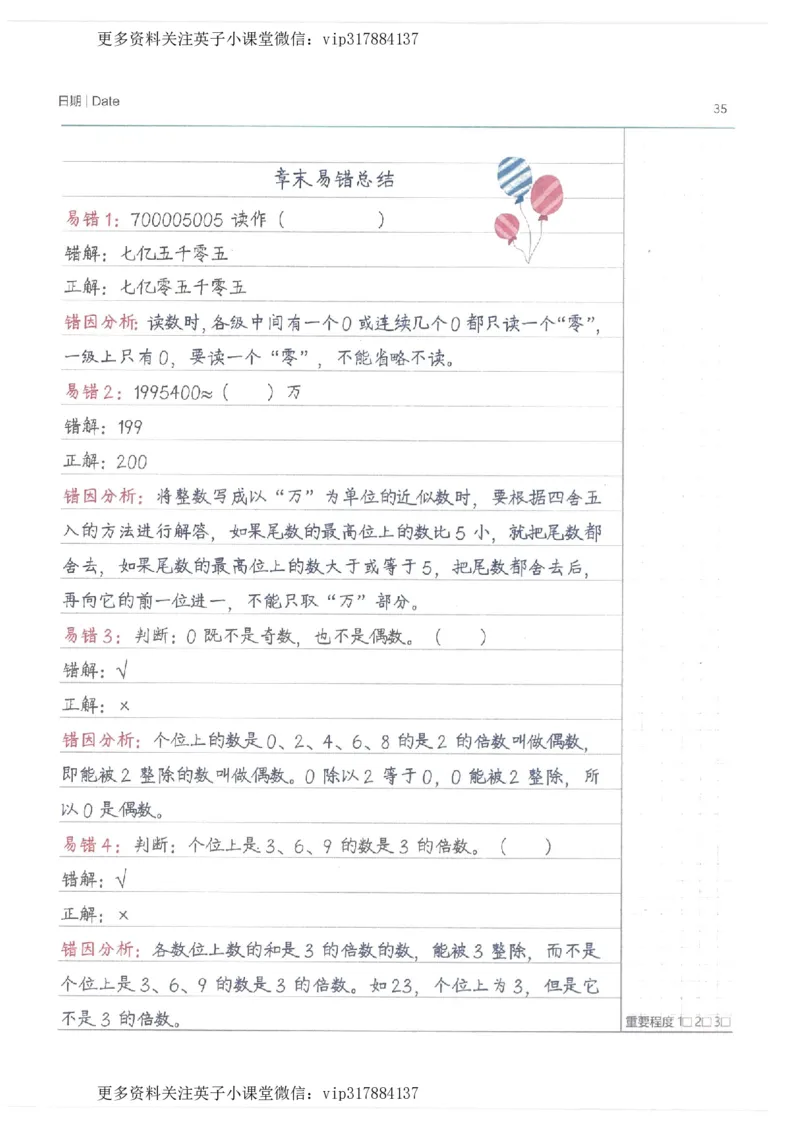 更多资料关注英子小课堂微信：vip317884137

日期 | Date

35

章末易错总结

易错1：700005005 读作（　　　　）

错解：七亿五千零五

正解：七亿零五千零五

错因分析：读数时，各级中间有一个0或连续几个0都只读一个“零”，一级上只有0，要读一个“零”，不能省略不读。

易错2：1995400≈（　　）万

错解：199

正解：200

错因分析：将整数写成以“万”为单位的近似数时，要根据四舍五入的方法进行解答，如果尾数的最高位上的数比5小，就把尾数都舍去，如果尾数的最高位上的数大于或等于5，把尾数都舍去后，再向它的前一位进一，不能只取“万”部分。

易错3：判断：0既不是奇数，也不是偶数。（　　）

错解：√

正解：×

错因分析：个位上的数是0、2、4、6、8的是2的倍数叫做偶数，即能被2整除的数叫做偶数。0除以2等于0，0能被2整除，所以0是偶数。

易错4：判断：个位上是3、6、9的数是3的倍数。（　　）

错解：√

正解：×

错因分析：各数位上数的和是3的倍数的数，能被3整除，而不是个位上是3、6、9的数是3的倍数。如23，个位上为3，但是它不是3的倍数。

重要程度 1□ 2□ 3□

更多资料关注英子小课堂微信：vip317884137